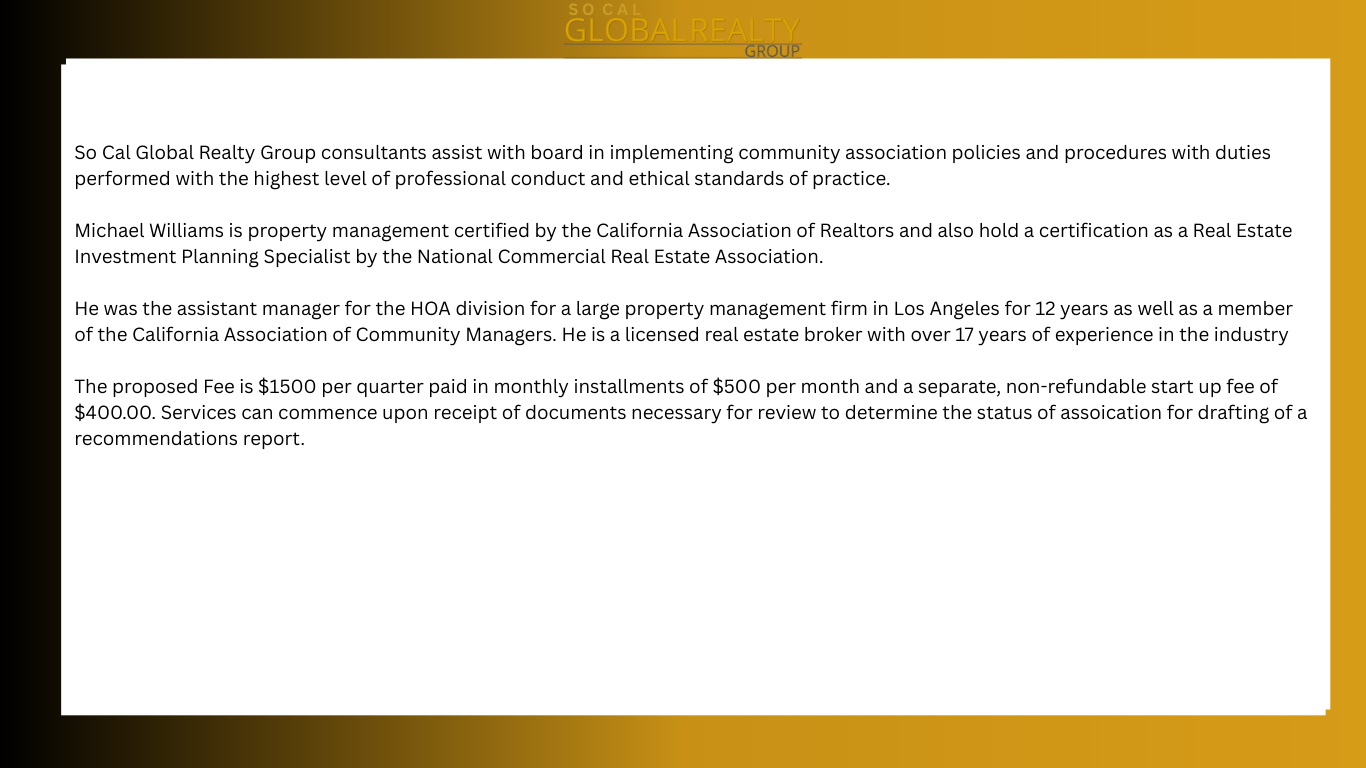 SO CAL
GLOBALREALTY
GROUP

So Cal Global Realty Group consultants assist with board in implementing community association policies and procedures with duties performed with the highest level of professional conduct and ethical standards of practice.

Michael Williams is property management certified by the California Association of Realtors and also hold a certification as a Real Estate Investment Planning Specialist by the National Commercial Real Estate Association.

He was the assistant manager for the HOA division for a large property management firm in Los Angeles for 12 years as well as a member of the California Association of Community Managers. He is a licensed real estate broker with over 17 years of experience in the industry

The proposed Fee is \$1500 per quarter paid in monthly installments of \$500 per month and a separate, non-refundable start up fee of \$400.00. Services can commence upon receipt of documents necessary for review to determine the status of assoication for drafting of a recommendations report.